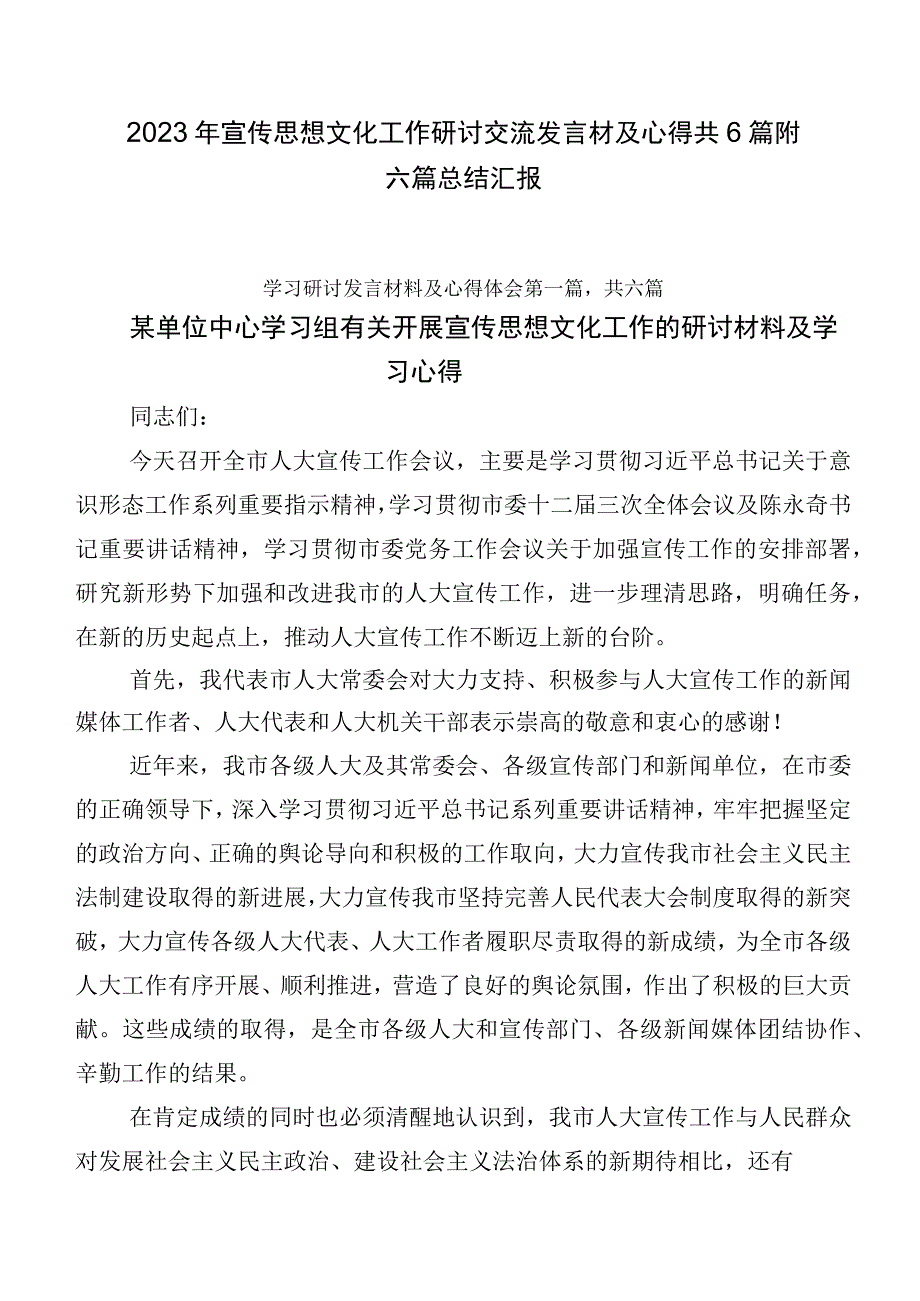 2023年宣传思想文化工作研讨交流发言材及心得共6篇附六篇总结汇报

学习研讨发言材料及心得体会第一篇，共六篇

某单位中心学习组有关开展宣传思想文化工作的研讨材料及学习心得

同志们：

今天召开全市人大宣传工作会议，主要是学习贯彻习近平总书记关于意识形态工作系列重要指示精神，学习贯彻市委十二届三次全体会议及陈永奇书记重要讲话精神，学习贯彻市委党务工作会议关于加强宣传工作的安排部署，研究新形势下加强和改进我市的人大宣传工作，进一步理清思路，明确任务，在新的历史起点上，推动人大宣传工作不断迈上新的台阶。

首先，我代表市人大常委会对大力支持、积极参与人大宣传工作的新闻媒体工作者、人大代表和人大机关干部表示崇高的敬意和衷心的感谢！

近年来，我市各级人大及其常委会、各级宣传部门和新闻单位，在市委的正确领导下，深入学习贯彻习近平总书记系列重要讲话精神，牢牢把握坚定的政治方向、正确的舆论导向和积极的工作取向，大力宣传我市社会主义民主法制建设取得的新进展，大力宣传我市坚持完善人民代表大会制度取得的新突破，大力宣传各级人大代表、人大工作者履职尽责取得的新成绩，为全市各级人大工作有序开展、顺利推进，营造了良好的舆论氛围，作出了积极的巨大贡献。这些成绩的取得，是全市各级人大和宣传部门、各级新闻媒体团结协作、辛勤工作的结果。

在肯定成绩的同时也必须清醒地认识到，我市人大宣传工作与人民群众对发展社会主义民主政治、建设社会主义法治体系的新期待相比，还有